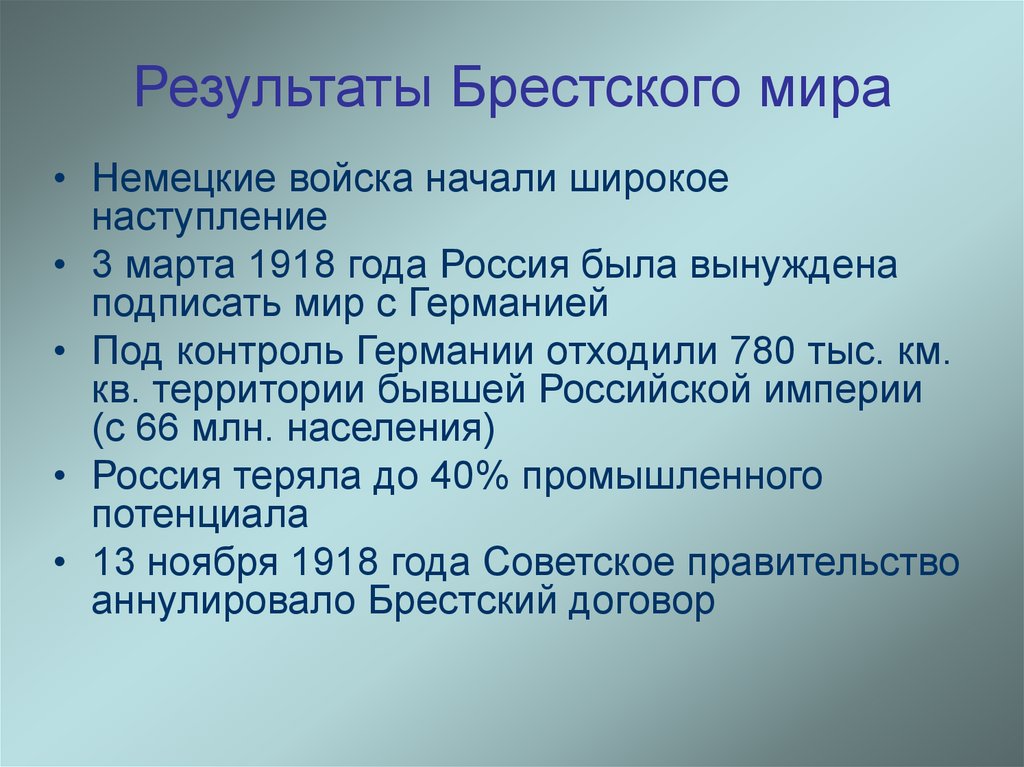 Результаты Брестского мира

• Немецкие войска начали широкое наступление
• 3 марта 1918 года Россия была вынуждена подписать мир с Германией
• Под контроль Германии отходили 780 тыс. км. кв. территории бывшей Российской империи (с 66 млн. населения)
• Россия теряла до 40% промышленного потенциала
• 13 ноября 1918 года Советское правительство аннулировало Брестский договор